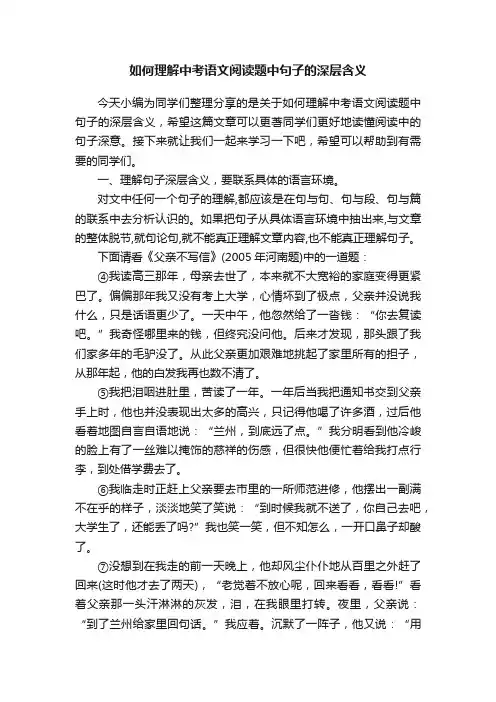 如何理解中考语文阅读题中句子的深层含义

今天小编为同学们整理分享的是关于如何理解中考语文阅读题中句子的深层含义，希望这篇文章可以更善同学们更好地读懂阅读中的句子深意。接下来就让我们一起来学习一下吧，希望可以帮助到有需要的同学们。

一、理解句子深层含义，要联系具体的语言环境。

对文中任何一个句子的理解,都应该是在句与句、句与段、句与篇的联系中去分析认识的。如果把句子从具体语言环境中抽出来,与文章的整体脱节,就句论句,就不能真正理解文章内容,也不能真正理解句子。

下面请看《父亲不写信》(2005 年河南题)中的一道题：

④我读高三那年，母亲去世了，本来就不大宽裕的家庭变得更紧巴了。偏偏那年我又没有考上大学，心情坏到了极点，父亲并没说我什么，只是话语更少了。一天中午，他忽然给了一沓钱：“你去复读吧。”我奇怪哪里来的钱，但终究没问他。后来才发现，那头跟了我们家多年的毛驴没了。从此父亲更加艰难地挑起了家里所有的担子，从那年起，他的白发我再也数不清了。

⑤我把泪咽进肚里，苦读了一年。一年后当我把通知书交到父亲手上时，他也并没表现出太多的高兴，只记得他喝了许多酒，过后他看着地图自言自语地说：“兰州，到底远了点。”我分明看到他冷峻的脸上有了一丝难以掩饰的慈祥的伤感，但很快他便忙着给我打点行李，到处借学费去了。

⑥我临走时正赶上父亲要去市里的一所师范进修，他摆出一副满不在乎的样子，淡淡地笑了笑说：“到时候我就不送了，你自己去吧，大学生了，还能丢了吗?”我也笑一笑，但不知怎么，一开口鼻子却酸了。

⑦没想到在我走的前一天晚上，他却风尘仆仆地从百里之外赶了回来(这时他才去了两天)，“老觉着不放心呢，回来看看，看看!”看着父亲那一头汗淋淋的灰发，泪，在我眼里打转。夜里，父亲说：“到了兰州给家里回句话。”我应着。沉默了一阵子，他又说：“用